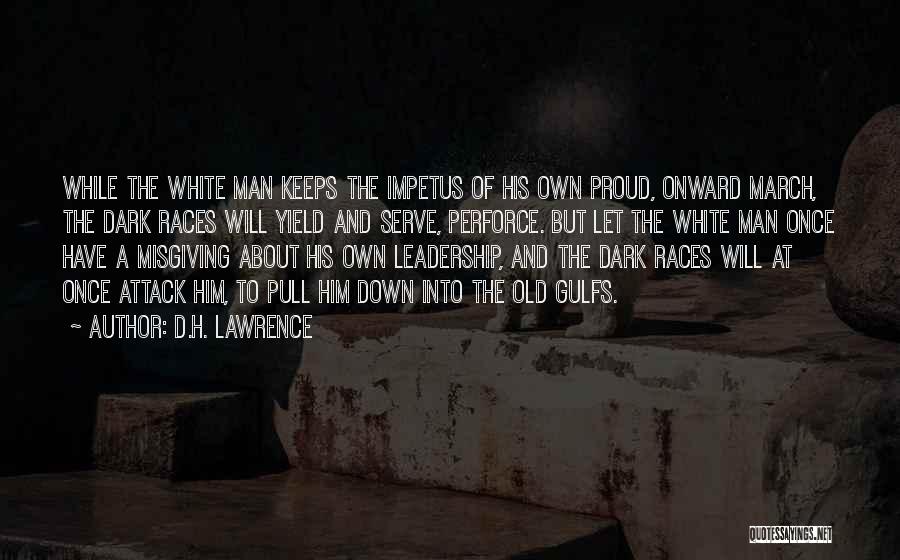 WHILE THE WHITE MAN KEEPS THE IMPETUS OF HIS OWN PROUD, ONWARD MARCH, THE DARK RACES WILL YIELD AND SERVE, PERFORCE. BUT LET THE WHITE MAN ONCE HAVE A MISGIVING ABOUT HIS OWN LEADERSHIP, AND THE DARK RACES WILL AT ONCE ATTACK HIM, TO PULL HIM DOWN INTO THE OLD GULFS.

~ AUTHOR: D.H. LAWRENCE

QUOTESSAYINGS.NET